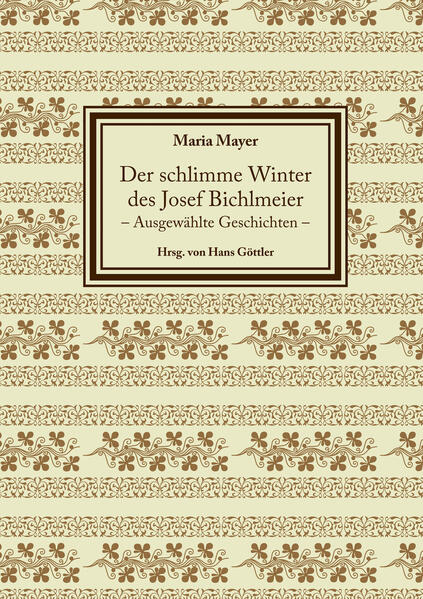 Maria Mayer

Der schlimme Winter des Josef Bichlmeier
– Ausgewählte Geschichten –

Hrsg. von Hans Göttler